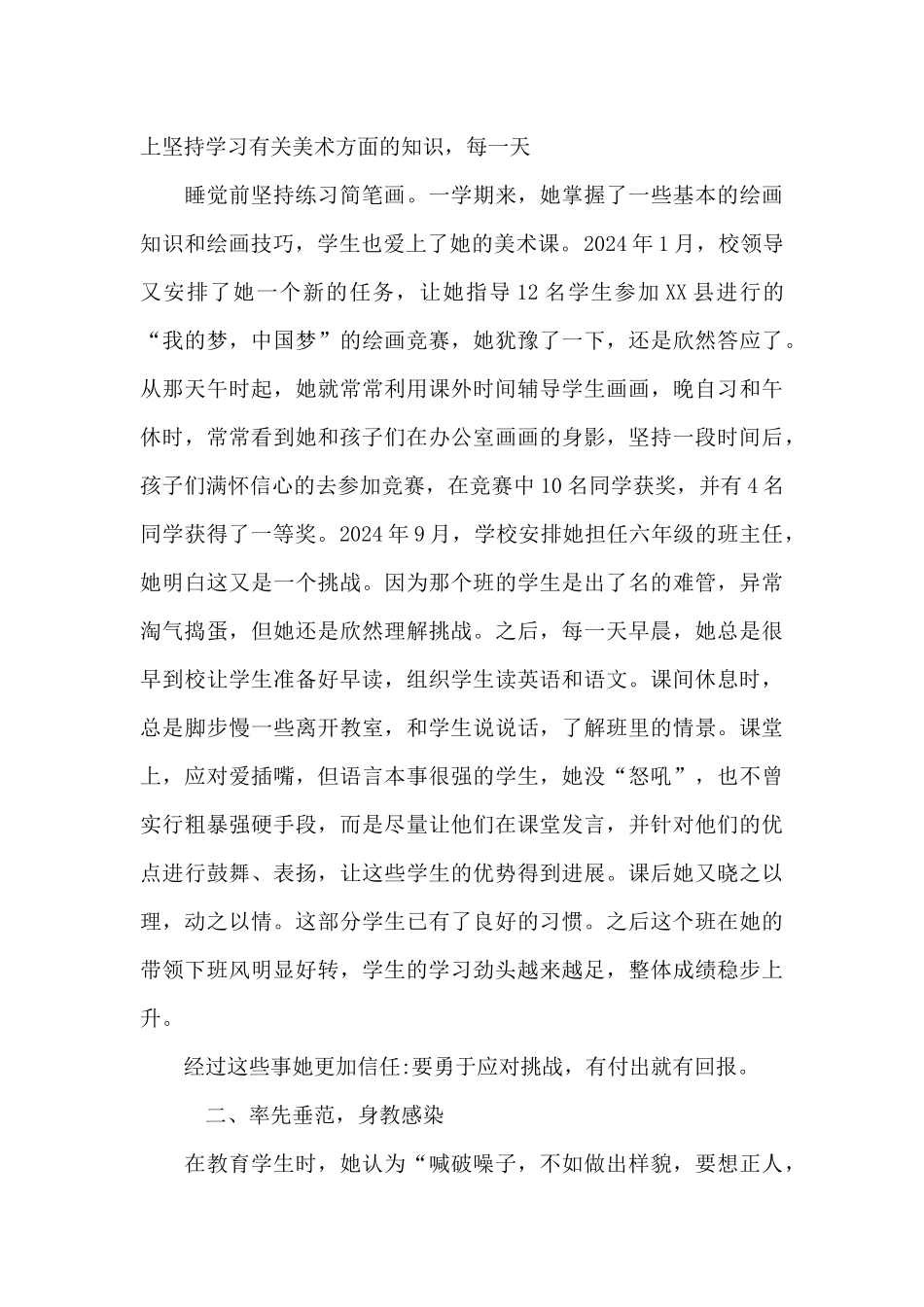 上坚持学习有关美术方面的知识，每一天

睡觉前坚持练习简笔画。一学期来，她掌握了一些基本的绘画知识和绘画技巧，学生也爱上了她的美术课。2024年1月，校领导又安排了她一个新的任务，让她指导12名学生参加XX县进行的“我的梦，中国梦”的绘画竞赛，她犹豫了一下，还是欣然答应了。从那天午时起，她就常常利用课外时间辅导学生画画，晚自习和午休时，常常看到她和孩子们在办公室画画的身影，坚持一段时间后，孩子们满怀信心的去参加竞赛，在竞赛中10名同学获奖，并有4名同学获得了一等奖。2024年9月，学校安排她担任六年级的班主任，她明白这又是一个挑战。因为那个班的学生是出了名的难管，异常淘气捣蛋，但她还是欣然理解挑战。之后，每一天早晨，她总是很早到校让学生准备好早读，组织学生读英语和语文。课间休息时，总是脚步慢一些离开教室，和学生说说话，了解班里的情景。课堂上，应对爱插嘴，但语言本事很强的学生，她没“怒吼”，也不曾实行粗暴强硬手段，而是尽量让他们在课堂发言，并针对他们的优点进行鼓舞、表扬，让这些学生的优势得到进展。课后她又晓之以理，动之以情。这部分学生已有了良好的习惯。之后这个班在她的带领下班风明显好转，学生的学习劲头越来越足，整体成绩稳步上升。

经过这些事她更加信任:要勇于应对挑战，有付出就有回报。

二、率先垂范，身教感染

在教育学生时，她认为“喊破嗓子，不如做出样貌，要想正人，